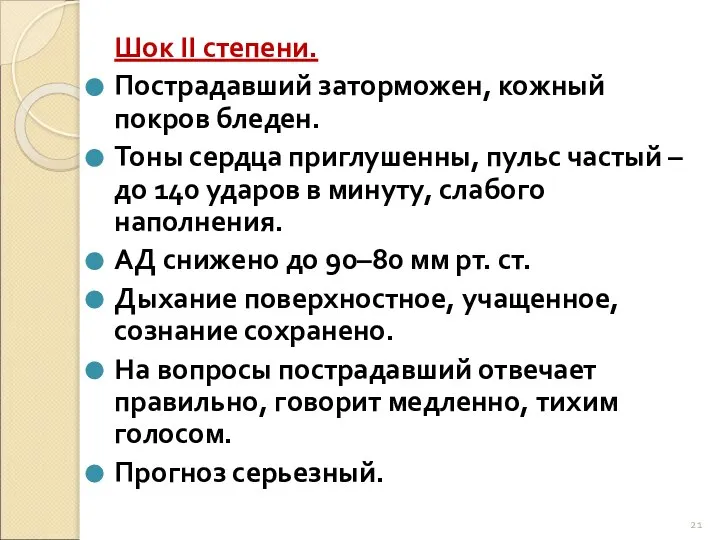 Шок II степени.

Пострадавший заторможен, кожный покров бледен.

Тоны сердца приглушенны, пульс частый – до 140 ударов в минуту, слабого наполнения.

АД снижено до 90–80 мм рт. ст.

Дыхание поверхностное, учащенное, сознание сохранено.

На вопросы пострадавший отвечает правильно, говорит медленно, тихим голосом.

Прогноз серьезный.

21